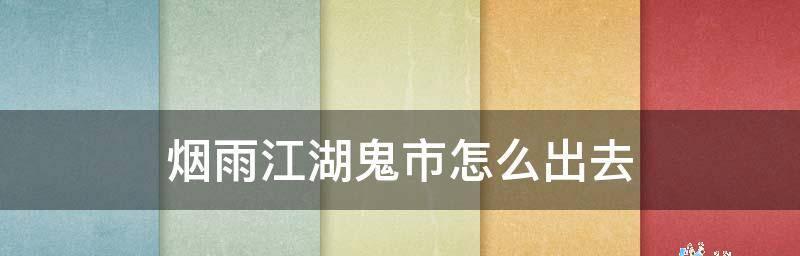 烟雨江湖鬼市怎么出去